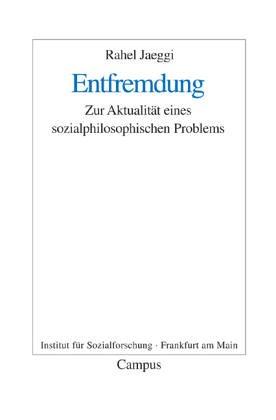 Rahel Jaeggi

Entfremdung

Zur Aktualität eines sozialphilosophischen Problems

Institut für Sozialforschung · Frankfurt am Main

Campus